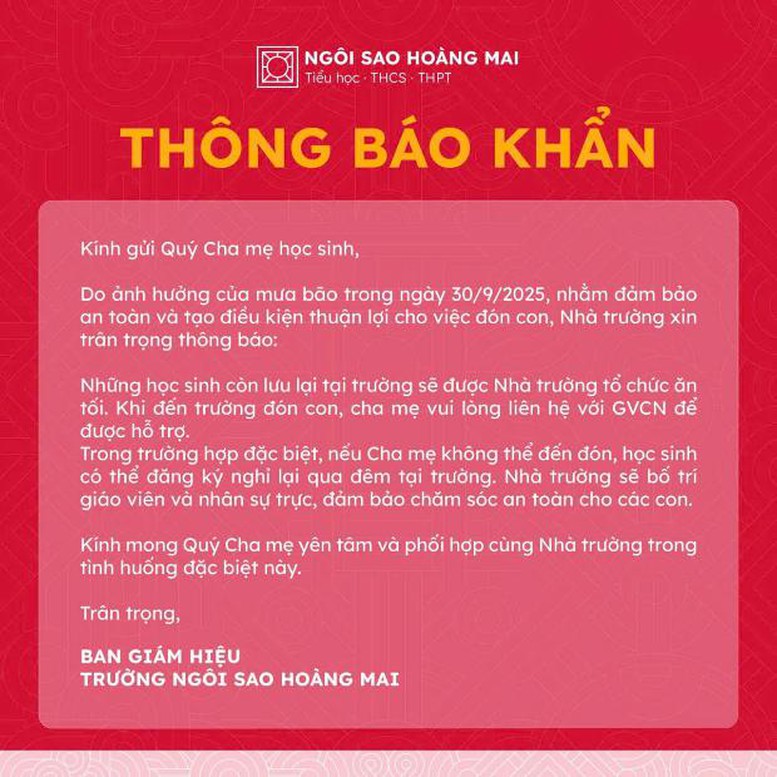 NGÔI SAO HOÀNG MAI
Tiểu học · THCS · THPT

THÔNG BÁO KHẨN

Kính gửi Quý Cha mẹ học sinh,

Do ảnh hưởng của mưa bão trong ngày 30/9/2025, nhằm đảm bảo an toàn và tạo điều kiện thuận lợi cho việc đón con, Nhà trường xin trân trọng thông báo:

Những học sinh còn lưu lại tại trường sẽ được Nhà trường tổ chức ăn tối. Khi đến trường đón con, cha mẹ vui lòng liên hệ với GVCN để được hỗ trợ.
Trong trường hợp đặc biệt, nếu Cha mẹ không thể đến đón, học sinh có thể đăng ký nghỉ lại qua đêm tại trường. Nhà trường sẽ bố trí giáo viên và nhân sự trực, đảm bảo chăm sóc an toàn cho các con.

Kính mong Quý Cha mẹ yên tâm và phối hợp cùng Nhà trường trong tình huống đặc biệt này.

Trân trọng,

BAN GIÁM HIỆU
TRƯỜNG NGÔI SAO HOÀNG MAI